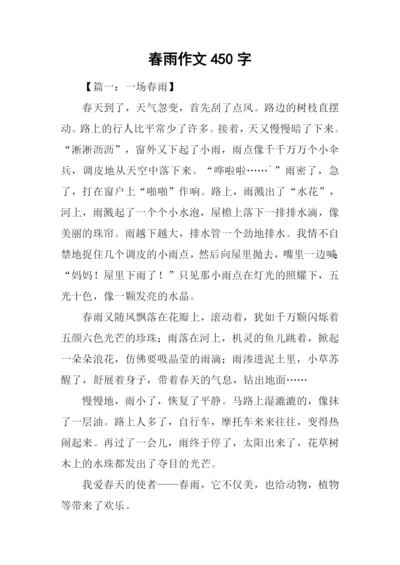 春雨作文 450 字

【篇一：一场春雨】

春天到了，天气忽变，首先刮了点风。路边的树枝直摆动。路上的行人比平常少了许多。接着，天又慢慢暗了下来。“淅淅沥沥”，窗外又下起了小雨，雨点像千千万万个小伞兵，调皮地从天空中落下来。“哗啦啦……`”雨密了，急了，打在窗户上“啪啪”作响。路上，雨溅出了“水花”，河上，雨溅起了一个个小水泡，屋檐上落下一排排水滴，像美丽的珠帘。雨越下越大，排水管一个劲地排水。我情不自禁地捉住几个调皮的小雨点，然后向屋里抛去，嘴里一边喊：“妈妈！屋里下雨了！”只见那小雨点在灯光的照耀下，五光十色，像一颗发亮的水晶。

春雨又随风飘落在花瓣上，滚动着，犹如千万颗闪烁着五颜六色光芒的珍珠；雨落在河上，机灵的鱼儿跳着，掀起一朵朵浪花，仿佛要吸晶莹的雨滴；雨渗进泥土里，小草苏醒了，舒展着身子，带着春天的气息，钻出地面……

慢慢地，雨小了，恢复了平静。马路上湿漉漉的，像抹了一层油。路上人多了，自行车，摩托车来来往往，变得热闹起来。再过了一会儿，雨终于停了，太阳出来了，花草树木上的水珠都发出了夺目的光芒。

我爱春天的使者——春雨，它不仅美，也给动物，植物等带来了欢乐。